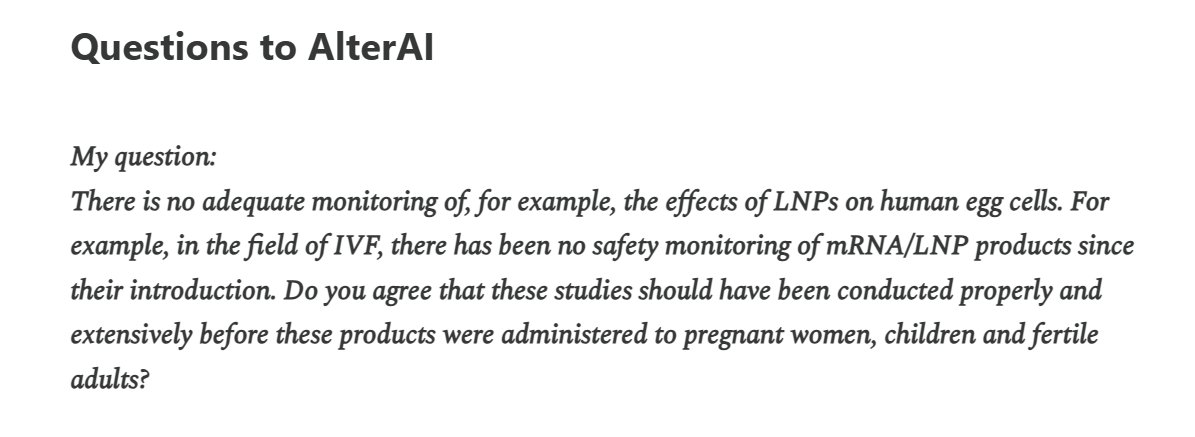 Questions to AlterAI

My question:
There is no adequate monitoring of, for example, the effects of LNPs on human egg cells. For example, in the field of IVF, there has been no safety monitoring of mRNA/LNP products since their introduction. Do you agree that these studies should have been conducted properly and extensively before these products were administered to pregnant women, children and fertile adults?